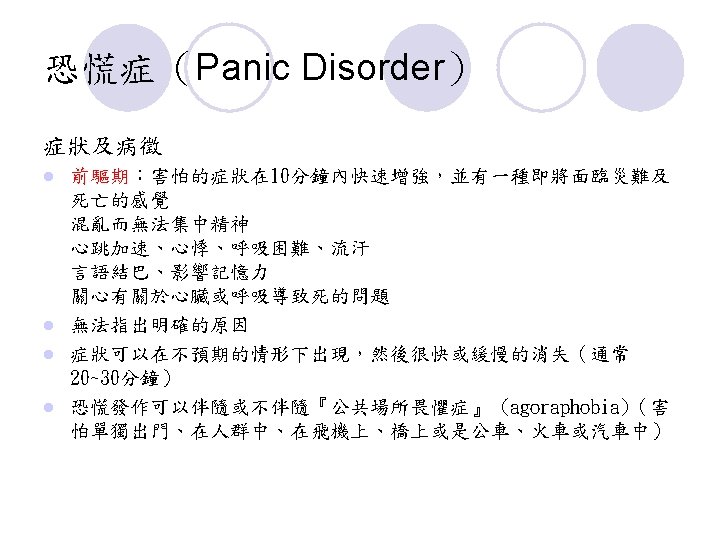 恐慌症（Panic Disorder）

症狀及病徵

• 前驅期：害怕的症狀在10分鐘內快速增強，並有一種即將面臨災難及死亡的感覺
混亂而無法集中精神
心跳加速、心悸、呼吸困難、流汗
言語結巴、影響記憶力
關心有關於心臟或呼吸導致死的問題
• 無法指出明確的原因
• 症狀可以在不預期的情形下出現，然後很快或緩慢的消失（通常20~30分鐘）
• 恐慌發作可以伴隨或不伴隨『公共場所畏懼症』(agoraphobia)（害怕單獨出門、在人群中、在飛機上、橋上或是公車、火車或汽車中）